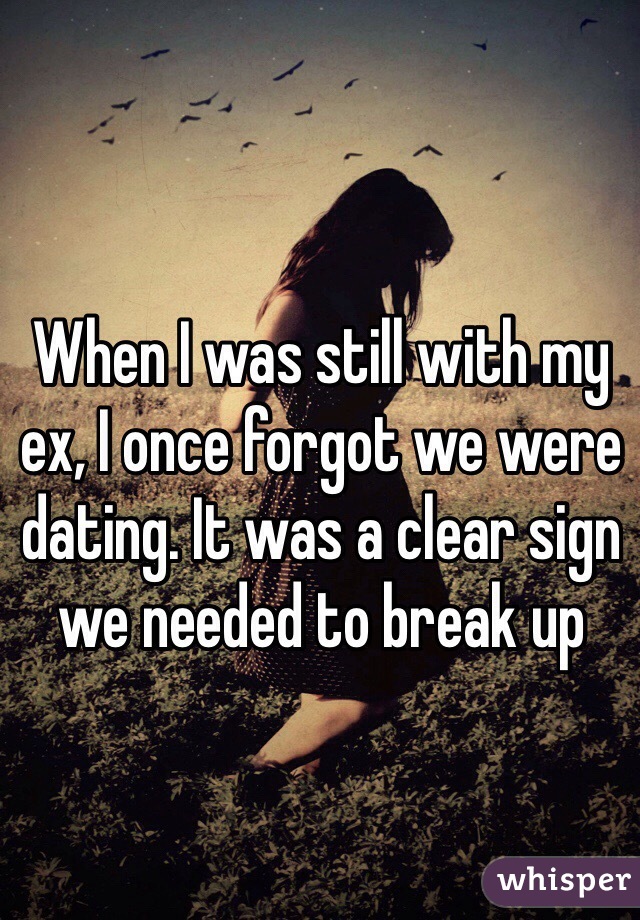 When I was still with my ex, I once forgot we were dating. It was a clear sign we needed to break up

whisper